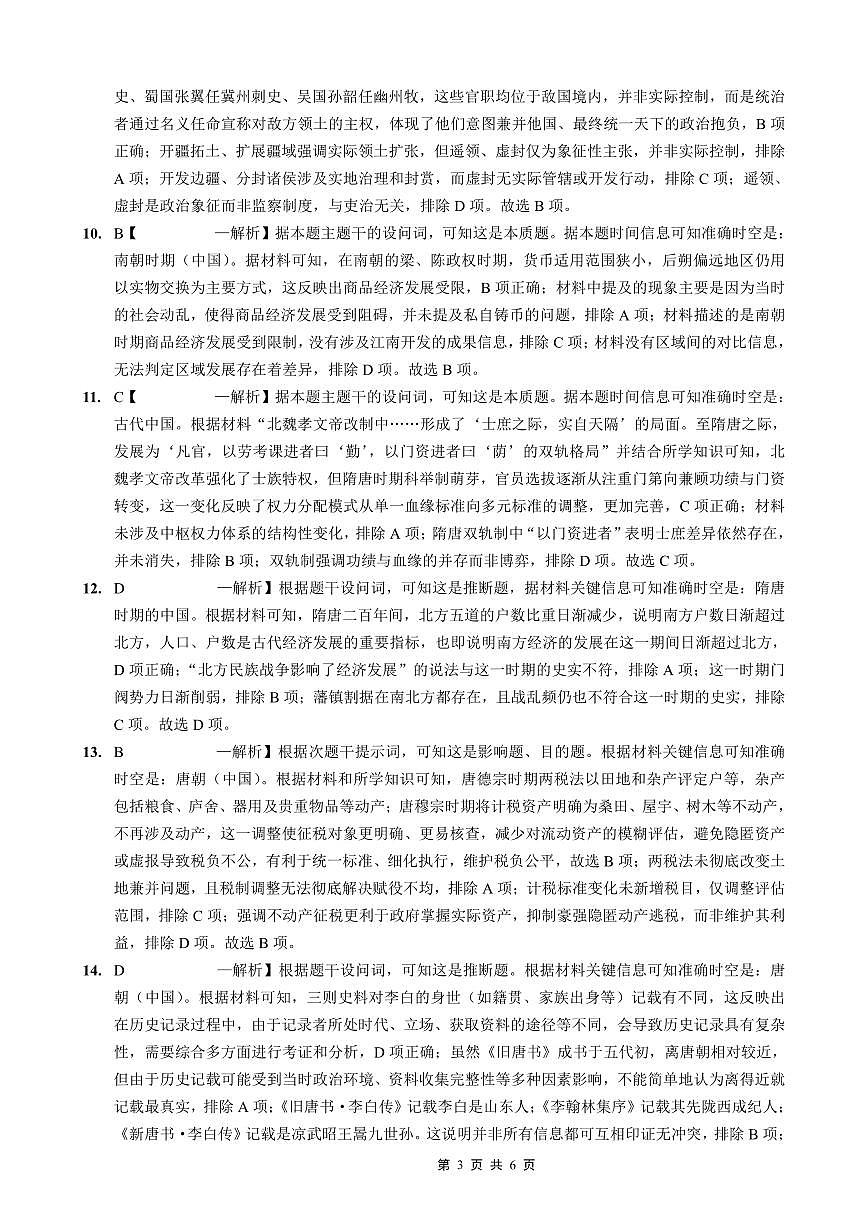 史、蜀国张翼任冀州刺史、吴国孙韶任幽州牧，这些官职均位于敌国境内，并非实际控制，而是统治者通过名义任命宣称对敌方领土的主权，体现了他们意图兼并他国、最终统一天下的政治抱负，B 项正确；开疆拓土、扩展疆域强调实际领土扩张，但遥领、虚封仅为象征性主张，并非实际控制，排除 A 项；开发边疆、分封诸侯涉及实地治理和封赏，而虚封无实际管辖或开发行动，排除 C 项；遥领、虚封是政治象征而非监察制度，与吏治无关，排除 D 项。故选 B 项。

10. B【　　　　　一解析】据本题主题干的设问词，可知这是本质题。据本题时间信息可知准确时空是：南朝时期（中国）。据材料可知，在南朝的梁、陈政权时期，货币适用范围狭小，后朔偏远地区仍用以实物交换为主要方式，这反映出商品经济发展受限，B 项正确；材料中提及的现象主要是因为当时的社会动乱，使得商品经济发展受到阻碍，并未提及私自铸币的问题，排除 A 项；材料描述的是南朝时期商品经济发展受到限制，没有涉及江南开发的成果信息，排除 C 项；材料没有区域间的对比信息，无法判定区域发展存在着差异，排除 D 项。故选 B 项。

11. C【　　　　　一解析】据本题主题干的设问词，可知这是本质题。据本题时间信息可知准确时空是：古代中国。根据材料“北魏孝文帝改制中……形成了‘士庶之际，实自天隔’的局面。至隋唐之际，发展为‘凡官，以劳考课进者曰‘勤’，以门资进者曰‘荫’的双轨格局”并结合所学知识可知，北魏孝文帝改革强化了士族特权，但隋唐时期科举制萌芽，官员选拔逐渐从注重门第向兼顾功绩与门资转变，这一变化反映了权力分配模式从单一血缘标准向多元标准的调整，更加完善，C 项正确；材料未涉及中枢权力体系的结构性变化，排除 A 项；隋唐双轨制中“以门资进者”表明士庶差异依然存在，并未消失，排除 B 项；双轨制强调功绩与血缘的并存而非博弈，排除 D 项。故选 C 项。

12. D　　　　　一解析】根据题干设问词，可知这是推断题，据材料关键信息可知准确时空是：隋唐时期的中国。根据材料可知，隋唐二百年间，北方五道的户数比重日渐减少，说明南方户数日渐超过北方，人口、户数是古代经济发展的重要指标，也即说明南方经济的发展在这一期间日渐超过北方，D 项正确；“北方民族战争影响了经济发展”的说法与这一时期的史实不符，排除 A 项；这一时期门阀势力日渐削弱，排除 B 项；藩镇割据在南北方都存在，且战乱频仍也不符合这一时期的史实，排除 C 项。故选 D 项。

13. B　　　　　一解析】根据次题干提示词，可知这是影响题、目的题。根据材料关键信息可知准确时空是：唐朝（中国）。根据材料和所学知识可知，唐德宗时期两税法以田地和杂产评定户等，杂产包括粮食、庐舍、器用及贵重物品等动产；唐穆宗时期将计税资产明确为桑田、屋宇、树木等不动产，不再涉及动产，这一调整使征税对象更明确、更易核查，减少对流动资产的模糊评估，避免隐匿资产或虚报导致税负不公，有利于统一标准、细化执行，维护税负公平，故选 B 项；两税法未彻底改变土地兼并问题，且税制调整无法彻底解决赋役不均，排除 A 项；计税标准变化未新增税目，仅调整评估范围，排除 C 项；强调不动产征税更利于政府掌握实际资产，抑制豪强隐匿动产逃税，而非维护其利益，排除 D 项。故选 B 项。

14. D　　　　　一解析】根据题干设问词，可知这是推断题。根据材料关键信息可知准确时空是：唐朝（中国）。根据材料可知，三则史料对李白的身世（如籍贯、家族出身等）记载有不同，这反映出在历史记录过程中，由于记录者所处时代、立场、获取资料的途径等不同，会导致历史记录具有复杂性，需要综合多方面进行考证和分析，D 项正确；虽然《旧唐书》成书于五代初，离唐朝相对较近，但由于历史记载可能受到当时政治环境、资料收集完整性等多种因素影响，不能简单地认为离得近就记载最真实，排除 A 项；《旧唐书·李白传》记载李白是山东人；《李翰林集序》记载其先陇西成纪人；《新唐书·李白传》记载是凉武昭王暠九世孙。这说明并非所有信息都可互相印证无冲突，排除 B 项；

第 3 页 共 6 页